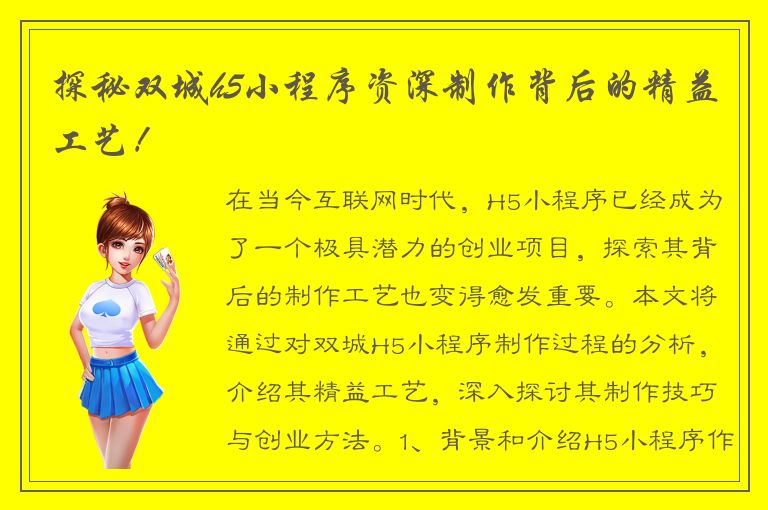 探秘双城h5小程序资深制作背后的精益工艺！

在当今互联网时代，H5小程序已经成为了一个极具潜力的创业项目，探索其背后的制作工艺也变得愈发重要。本文将通过对双城H5小程序制作过程的分析，介绍其精益工艺，深入探讨其制作技巧与创业方法。1、背景和介绍H5小程序作